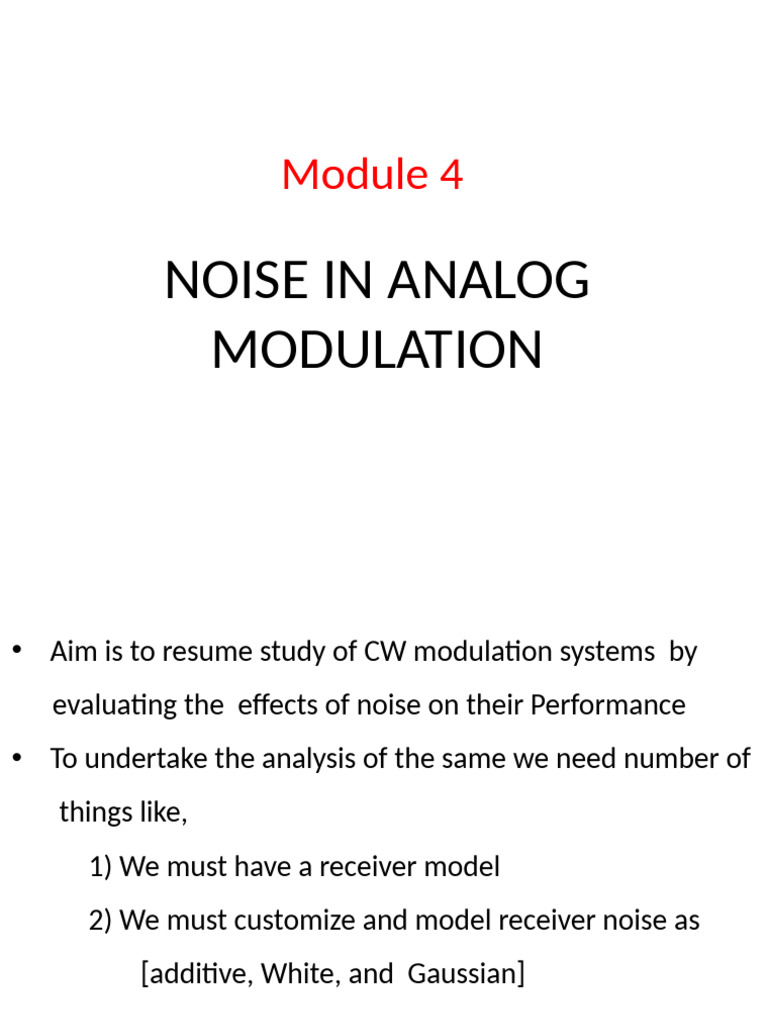 Module 4

NOISE IN ANALOG MODULATION

• Aim is to resume study of CW modulation systems by evaluating the effects of noise on their Performance
• To undertake the analysis of the same we need number of things like,
1) We must have a receiver model
2) We must customize and model receiver noise as [additive, White, and Gaussian]